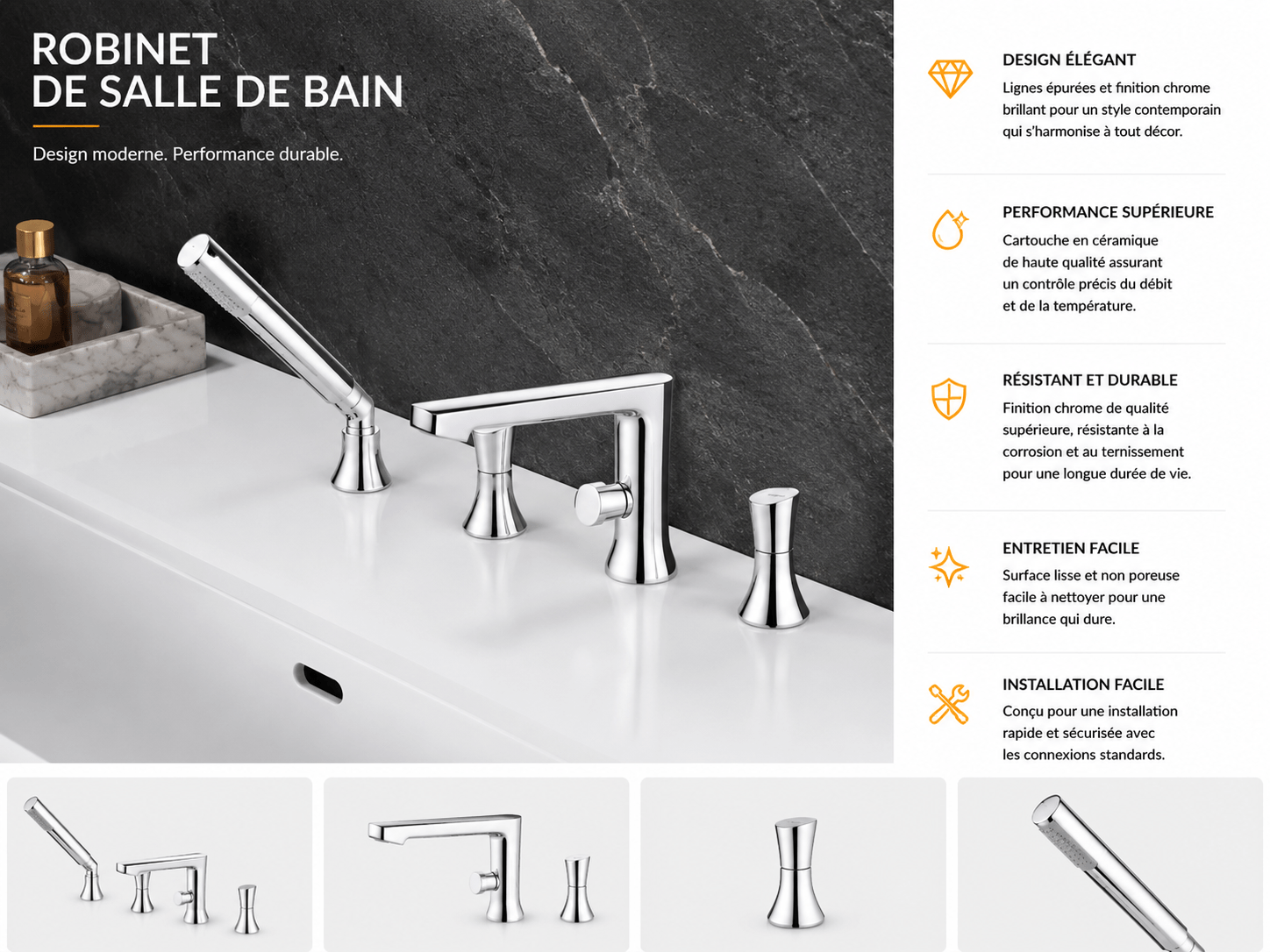 ROBINET
DE SALLE DE BAIN

Design moderne. Performance durable.

DESIGN ÉLÉGANT

Lignes épurées et finition chrome brillant pour un style contemporain qui s'harmonise à tout décor.

PERFORMANCE SUPÉRIEURE

Cartouche en céramique de haute qualité assurant un contrôle précis du débit et de la température.

RÉSISTANT ET DURABLE

Finition chrome de qualité supérieure, résistante à la corrosion et au ternissement pour une longue durée de vie.

ENTRETIEN FACILE

Surface lisse et non poreuse facile à nettoyer pour une brillance qui dure.

INSTALLATION FACILE

Conçu pour une installation rapide et sécurisée avec les connexions standards.